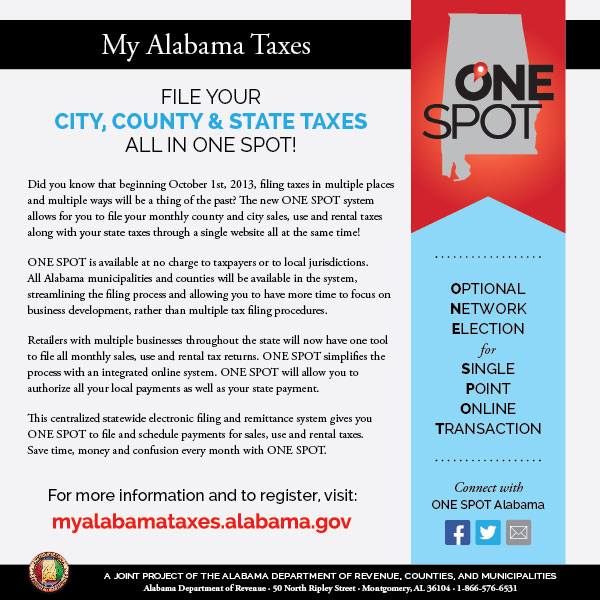 My Alabama Taxes

FILE YOUR
CITY, COUNTY & STATE TAXES
ALL IN ONE SPOT!

Did you know that beginning October 1st, 2013, filing taxes in multiple places and multiple ways will be a thing of the past? The new ONE SPOT system allows for you to file your monthly county and city sales, use and rental taxes along with your state taxes through a single website all at the same time!

ONE SPOT is available at no charge to taxpayers or to local jurisdictions. All Alabama municipalities and counties will be available in the system, streamlining the filing process and allowing you to have more time to focus on business development, rather than multiple tax filing procedures.

Retailers with multiple businesses throughout the state will now have one tool to file all monthly sales, use and rental tax returns. ONE SPOT simplifies the process with an integrated online system. ONE SPOT will allow you to authorize all your local payments as well as your state payment.

This centralized statewide electronic filing and remittance system gives you ONE SPOT to file and schedule payments for sales, use and rental taxes. Save time, money and confusion every month with ONE SPOT.

For more information and to register, visit:
myalabamataxes.alabama.gov

ONE SPOT

OPTIONAL
NETWORK
ELECTION
for
SINGLE
POINT
ONLINE
TRANSACTION

Connect with
ONE SPOT Alabama

A JOINT PROJECT OF THE ALABAMA DEPARTMENT OF REVENUE, COUNTIES, AND MUNICIPALITIES
Alabama Department of Revenue · 50 North Ripley Street · Montgomery, AL 36104 · 1-866-576-6531